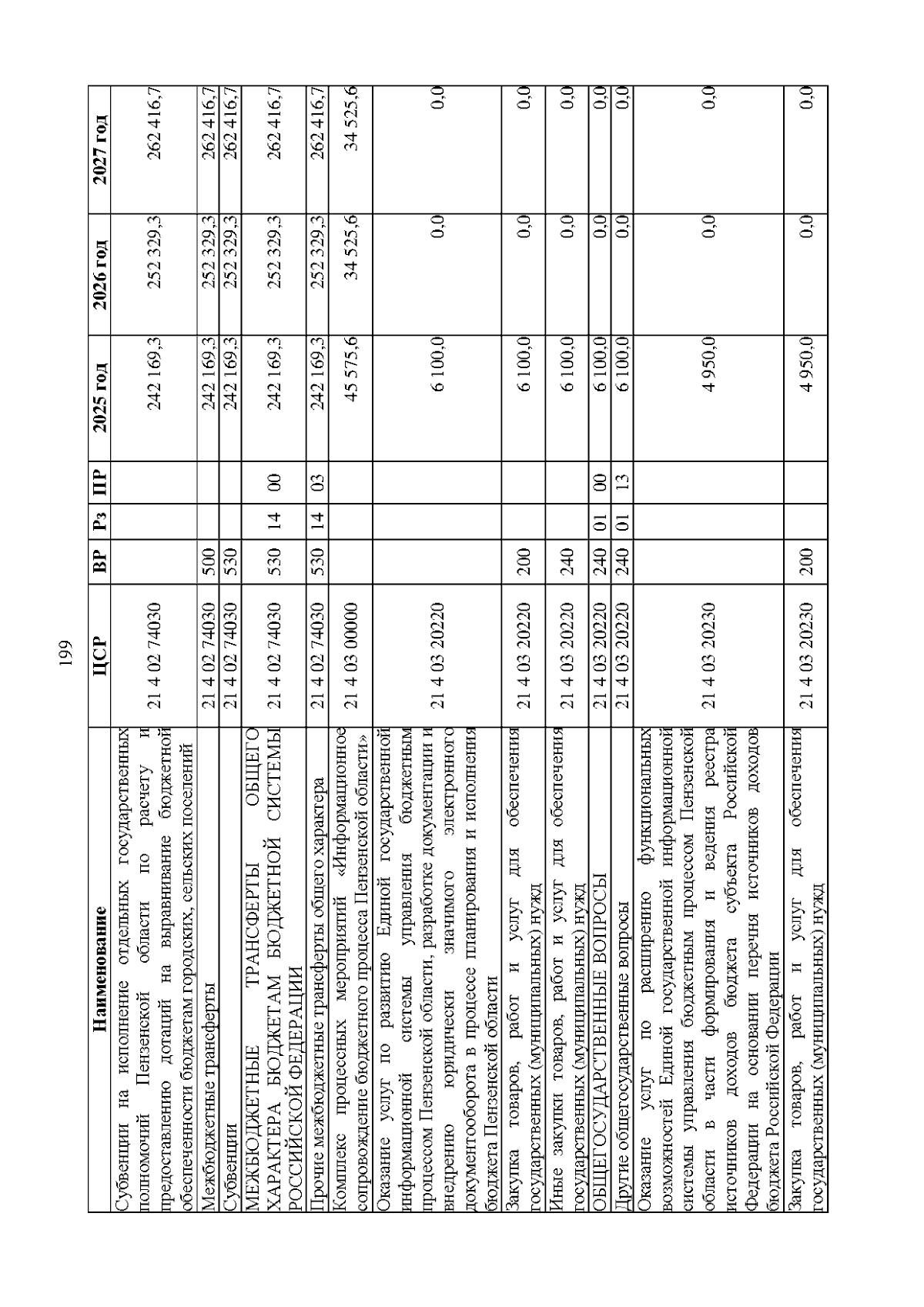 199

| Наименование | ЦСР | ВР | Рз | ПР | 2025 год | 2026 год | 2027 год |
|---|---|---|---|---|---|---|---|
| Субвенции на исполнение отдельных государственных полномочий Пензенской области по расчету и предоставлению дотаций на выравнивание бюджетной обеспеченности бюджетам городских, сельских поселений | 21 4 02 74030 | | | | 242 169,3 | 252 329,3 | 262 416,7 |
| Межбюджетные трансферты | 21 4 02 74030 | 500 | | | 242 169,3 | 252 329,3 | 262 416,7 |
| Субвенции | 21 4 02 74030 | 530 | | | 242 169,3 | 252 329,3 | 262 416,7 |
| МЕЖБЮДЖЕТНЫЕ ТРАНСФЕРТЫ ОБЩЕГО ХАРАКТЕРА БЮДЖЕТАМ БЮДЖЕТНОЙ СИСТЕМЫ РОССИЙСКОЙ ФЕДЕРАЦИИ | 21 4 02 74030 | 530 | 14 | 00 | 242 169,3 | 252 329,3 | 262 416,7 |
| Прочие межбюджетные трансферты общего характера | 21 4 02 74030 | 530 | 14 | 03 | 242 169,3 | 252 329,3 | 262 416,7 |
| Комплекс процессных мероприятий «Информационное сопровождение бюджетного процесса Пензенской области» | 21 4 03 00000 | | | | 45 575,6 | 34 525,6 | 34 525,6 |
| Оказание услуг по развитию Единой государственной информационной системы управления бюджетным процессом Пензенской области, разработке документации и внедрению юридически значимого электронного документооборота в процессе планирования и исполнения бюджета Пензенской области | 21 4 03 20220 | | | | 6 100,0 | 0,0 | 0,0 |
| Закупка товаров, работ и услуг для обеспечения государственных (муниципальных) нужд | 21 4 03 20220 | 200 | | | 6 100,0 | 0,0 | 0,0 |
| Иные закупки товаров, работ и услуг для обеспечения государственных (муниципальных) нужд | 21 4 03 20220 | 240 | | | 6 100,0 | 0,0 | 0,0 |
| ОБЩЕГОСУДАРСТВЕННЫЕ ВОПРОСЫ | 21 4 03 20220 | 240 | 01 | 00 | 6 100,0 | 0,0 | 0,0 |
| Другие общегосударственные вопросы | 21 4 03 20220 | 240 | 01 | 13 | 6 100,0 | 0,0 | 0,0 |
| Оказание услуг по расширению функциональных возможностей Единой государственной информационной системы управления бюджетным процессом Пензенской области в части формирования и ведения реестра источников доходов бюджета субъекта Российской Федерации на основании перечня источников доходов бюджета Российской Федерации | 21 4 03 20230 | | | | 4 950,0 | 0,0 | 0,0 |
| Закупка товаров, работ и услуг для обеспечения государственных (муниципальных) нужд | 21 4 03 20230 | 200 | | | 4 950,0 | 0,0 | 0,0 |